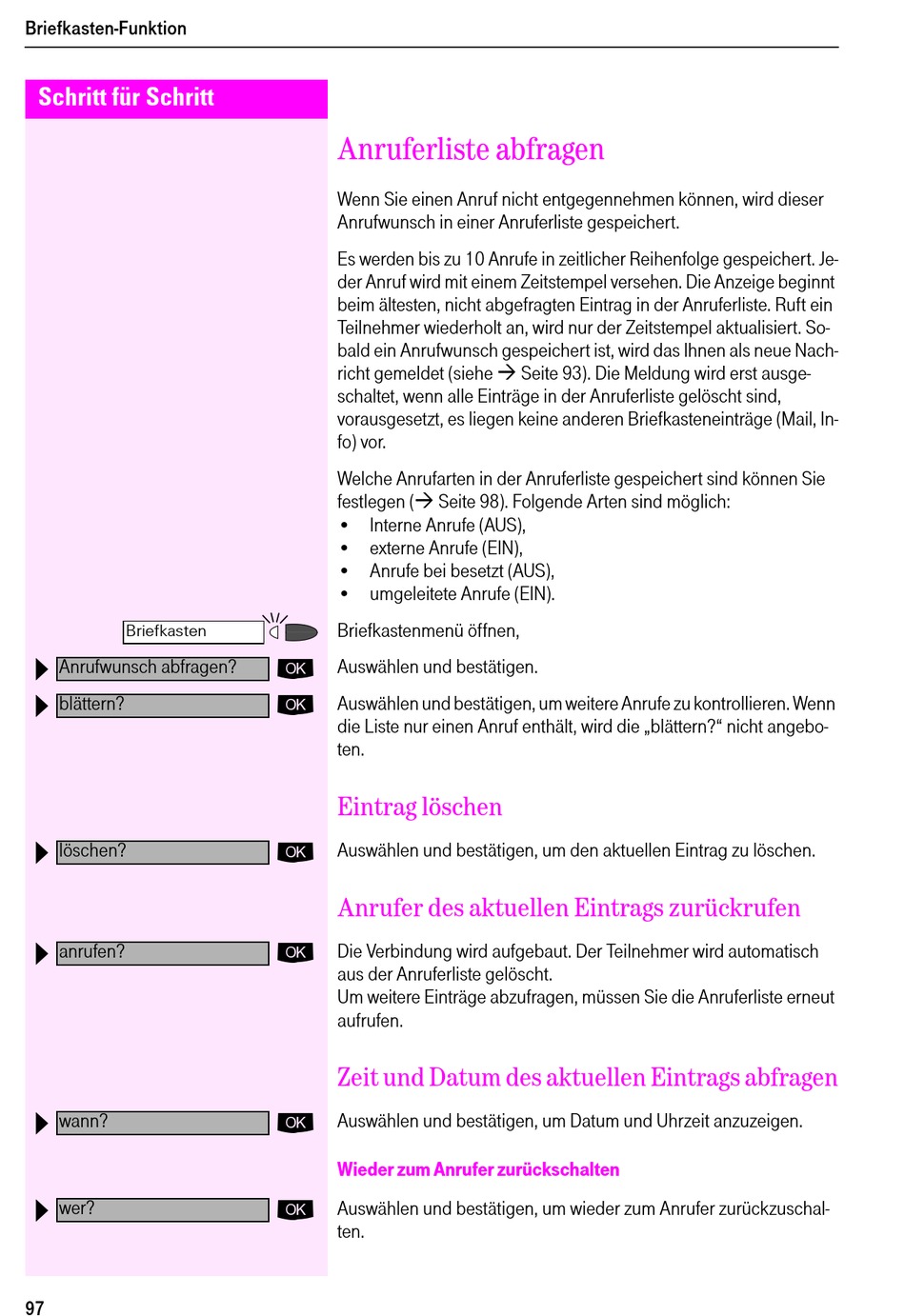 Briefkasten-Funktion

Schritt für Schritt

Anruferliste abfragen

Wenn Sie einen Anruf nicht entgegennehmen können, wird dieser Anrufwunsch in einer Anruferliste gespeichert.

Es werden bis zu 10 Anrufe in zeitlicher Reihenfolge gespeichert. Jeder Anruf wird mit einem Zeitstempel versehen. Die Anzeige beginnt beim ältesten, nicht abgefragten Eintrag in der Anruferliste. Ruft ein Teilnehmer wiederholt an, wird nur der Zeitstempel aktualisiert. Sobald ein Anrufwunsch gespeichert ist, wird das Ihnen als neue Nachricht gemeldet (siehe → Seite 93). Die Meldung wird erst ausgeschaltet, wenn alle Einträge in der Anruferliste gelöscht sind, vorausgesetzt, es liegen keine anderen Briefkasteneinträge (Mail, Info) vor.

Welche Anrufarten in der Anruferliste gespeichert sind können Sie festlegen (→ Seite 98). Folgende Arten sind möglich:
• Interne Anrufe (AUS),
• externe Anrufe (EIN),
• Anrufe bei besetzt (AUS),
• umgeleitete Anrufe (EIN).

Briefkasten
Briefkastenmenü öffnen,

Anrufwunsch abfragen? OK
Auswählen und bestätigen.

blättern? OK
Auswählen und bestätigen, um weitere Anrufe zu kontrollieren. Wenn die Liste nur einen Anruf enthält, wird die „blättern?“ nicht angeboten.

Eintrag löschen

löschen? OK
Auswählen und bestätigen, um den aktuellen Eintrag zu löschen.

Anrufer des aktuellen Eintrags zurückrufen

anrufen? OK
Die Verbindung wird aufgebaut. Der Teilnehmer wird automatisch aus der Anruferliste gelöscht.
Um weitere Einträge abzufragen, müssen Sie die Anruferliste erneut aufrufen.

Zeit und Datum des aktuellen Eintrags abfragen

wann? OK
Auswählen und bestätigen, um Datum und Uhrzeit anzuzeigen.

Wieder zum Anrufer zurückschalten

wer? OK
Auswählen und bestätigen, um wieder zum Anrufer zurückzuschalten.

97